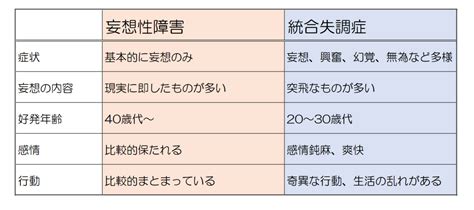 |  | 妄想性障害 | 統合失調症 |
|---|---|---|
| 症状 | 基本的に妄想のみ | 妄想、興奮、幻覚、無為など多様 |
| 妄想の内容 | 現実に即したものが多い | 突飛なものが多い |
| 好発年齢 | 40歳代～ | 20～30歳代 |
| 感情 | 比較的保たれる | 感情鈍麻、爽快 |
| 行動 | 比較的まとまっている | 奇異な行動、生活の乱れがある |